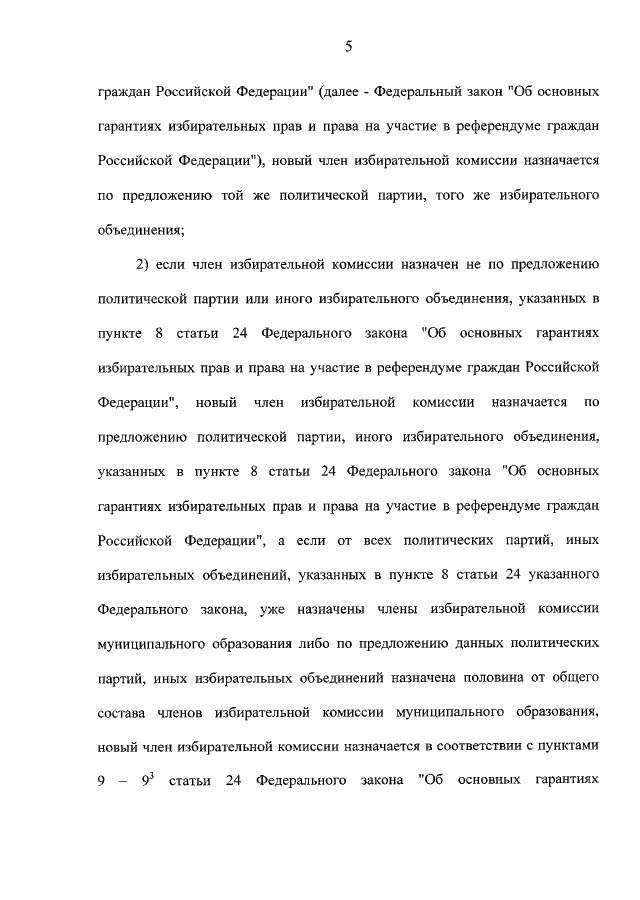 5

граждан Российской Федерации" (далее - Федеральный закон "Об основных гарантиях избирательных прав и права на участие в референдуме граждан Российской Федерации"), новый член избирательной комиссии назначается по предложению той же политической партии, того же избирательного объединения;

2) если член избирательной комиссии назначен не по предложению политической партии или иного избирательного объединения, указанных в пункте 8 статьи 24 Федерального закона "Об основных гарантиях избирательных прав и права на участие в референдуме граждан Российской Федерации", новый член избирательной комиссии назначается по предложению политической партии, иного избирательного объединения, указанных в пункте 8 статьи 24 Федерального закона "Об основных гарантиях избирательных прав и права на участие в референдуме граждан Российской Федерации", а если от всех политических партий, иных избирательных объединений, указанных в пункте 8 статьи 24 указанного Федерального закона, уже назначены члены избирательной комиссии муниципального образования либо по предложению данных политических партий, иных избирательных объединений назначена половина от общего состава членов избирательной комиссии муниципального образования, новый член избирательной комиссии назначается в соответствии с пунктами 9 – $9^3$ статьи 24 Федерального закона "Об основных гарантиях